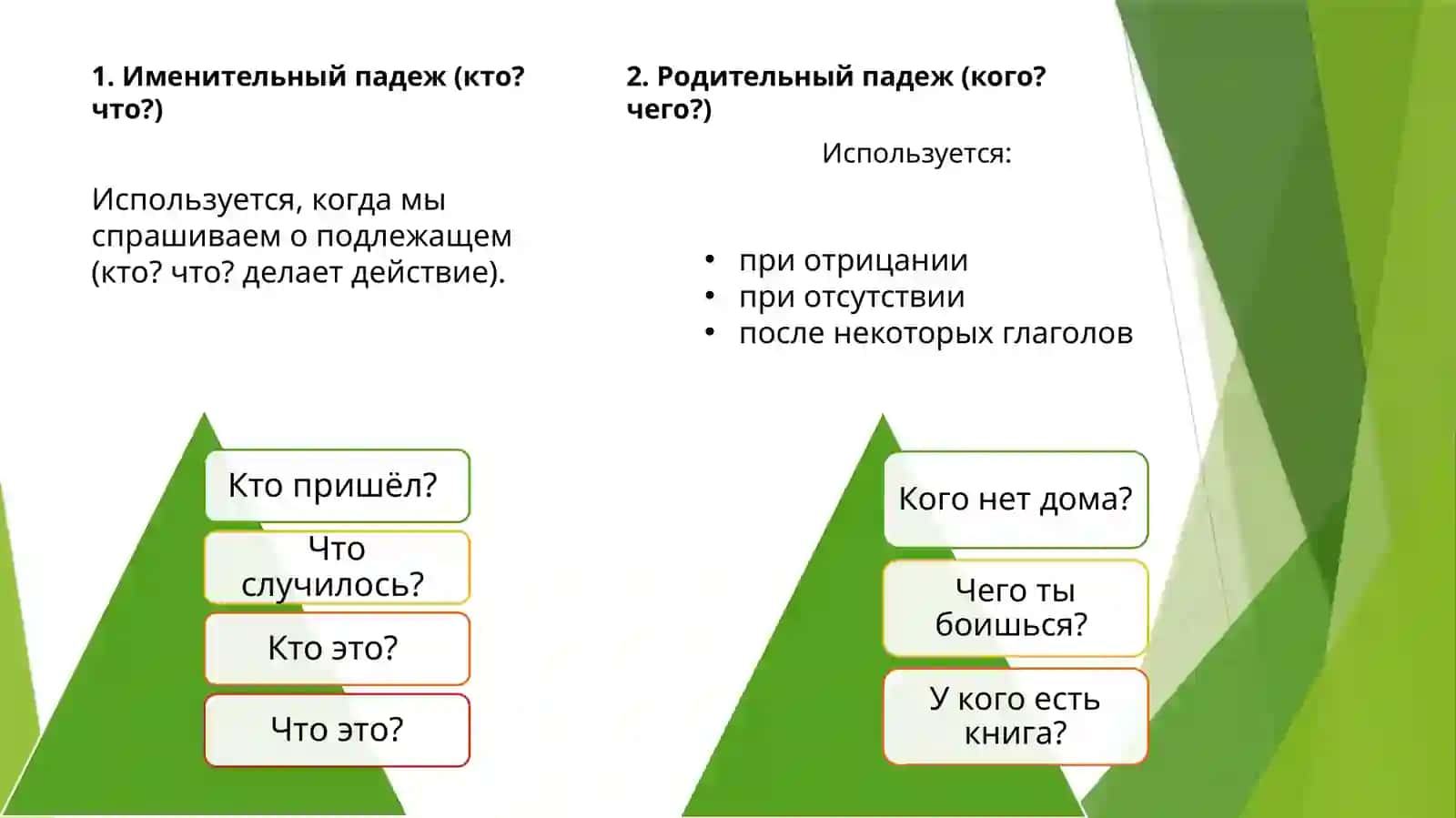 1. Именительный падеж (кто? что?)

Используется, когда мы спрашиваем о подлежащем (кто? что? делает действие).

Кто пришёл?

Что случилось?

Кто это?

Что это?

2. Родительный падеж (кого? чего?)

Используется:

• при отрицании
• при отсутствии
• после некоторых глаголов

Кого нет дома?

Чего ты боишься?

У кого есть книга?